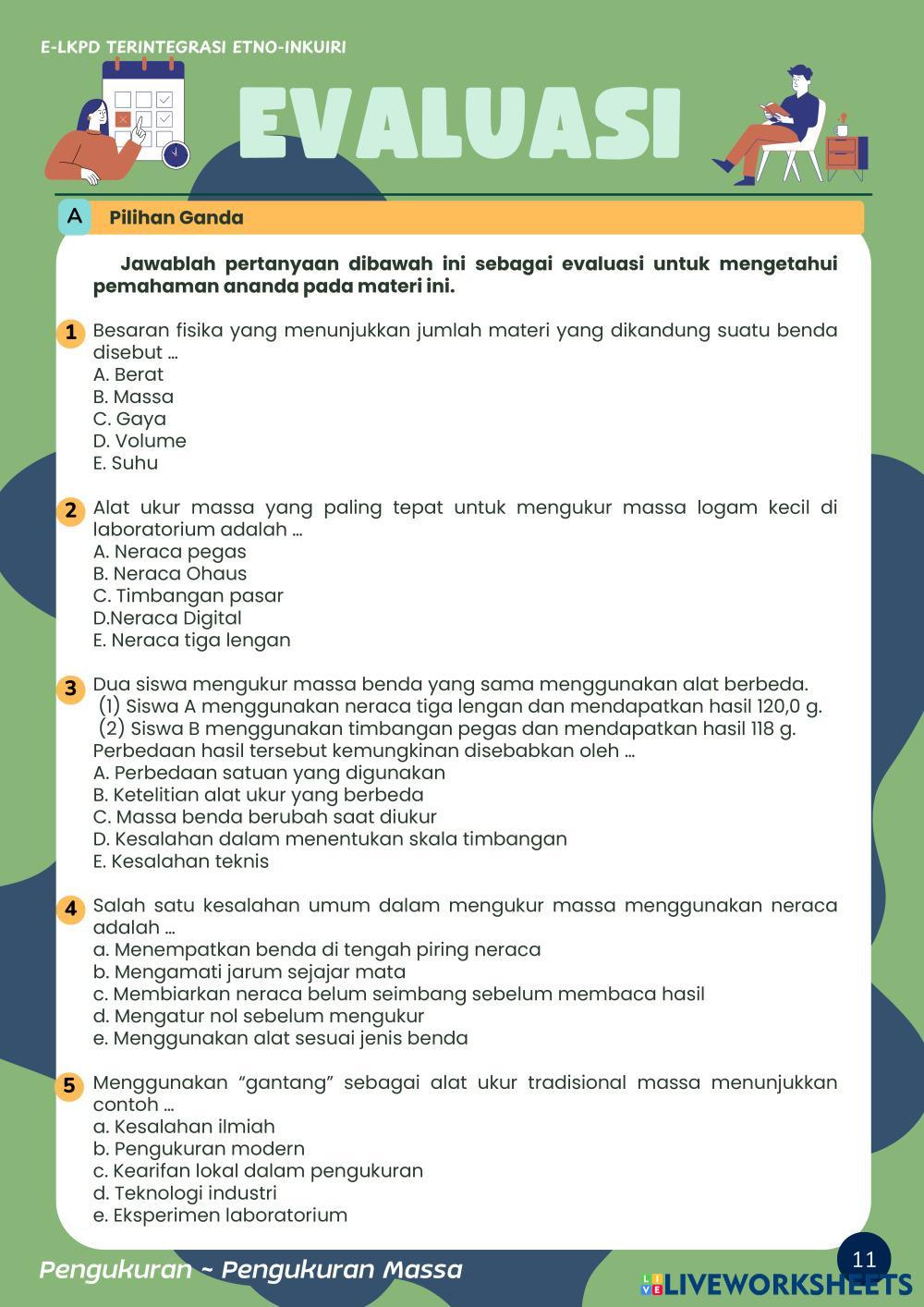 E-LKPD TERINTEGRASI ETNO-INKUIRI

EVALUASI

A Pilihan Ganda

Jawablah pertanyaan dibawah ini sebagai evaluasi untuk mengetahui pemahaman ananda pada materi ini.

1 Besaran fisika yang menunjukkan jumlah materi yang dikandung suatu benda disebut ...
A. Berat
B. Massa
C. Gaya
D. Volume
E. Suhu

2 Alat ukur massa yang paling tepat untuk mengukur massa logam kecil di laboratorium adalah ...
A. Neraca pegas
B. Neraca Ohaus
C. Timbangan pasar
D.Neraca Digital
E. Neraca tiga lengan

3 Dua siswa mengukur massa benda yang sama menggunakan alat berbeda.
(1) Siswa A menggunakan neraca tiga lengan dan mendapatkan hasil 120,0 g.
(2) Siswa B menggunakan timbangan pegas dan mendapatkan hasil 118 g.
Perbedaan hasil tersebut kemungkinan disebabkan oleh ...
A. Perbedaan satuan yang digunakan
B. Ketelitian alat ukur yang berbeda
C. Massa benda berubah saat diukur
D. Kesalahan dalam menentukan skala timbangan
E. Kesalahan teknis

4 Salah satu kesalahan umum dalam mengukur massa menggunakan neraca adalah ...
a. Menempatkan benda di tengah piring neraca
b. Mengamati jarum sejajar mata
c. Membiarkan neraca belum seimbang sebelum membaca hasil
d. Mengatur nol sebelum mengukur
e. Menggunakan alat sesuai jenis benda

5 Menggunakan “gantang” sebagai alat ukur tradisional massa menunjukkan contoh ...
a. Kesalahan ilmiah
b. Pengukuran modern
c. Kearifan lokal dalam pengukuran
d. Teknologi industri
e. Eksperimen laboratorium

Pengukuran ~ Pengukuran Massa

11

LIVEWORKSHEETS